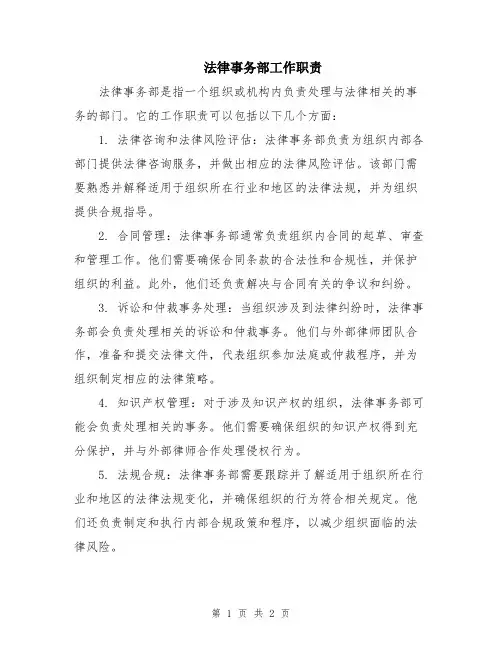 法律事务部工作职责

法律事务部是指一个组织或机构内负责处理与法律相关的事务的部门。它的工作职责可以包括以下几个方面：

1. 法律咨询和法律风险评估：法律事务部负责为组织内部各部门提供法律咨询服务，并做出相应的法律风险评估。该部门需要熟悉并解释适用于组织所在行业和地区的法律法规，并为组织提供合规指导。

2. 合同管理：法律事务部通常负责组织内合同的起草、审查和管理工作。他们需要确保合同条款的合法性和合规性，并保护组织的利益。此外，他们还负责解决与合同有关的争议和纠纷。

3. 诉讼和仲裁事务处理：当组织涉及到法律纠纷时，法律事务部会负责处理相关的诉讼和仲裁事务。他们与外部律师团队合作，准备和提交法律文件，代表组织参加法庭或仲裁程序，并为组织制定相应的法律策略。

4. 知识产权管理：对于涉及知识产权的组织，法律事务部可能会负责处理相关的事务。他们需要确保组织的知识产权得到充分保护，并与外部律师合作处理侵权行为。

5. 法规合规：法律事务部需要跟踪并了解适用于组织所在行业和地区的法律法规变化，并确保组织的行为符合相关规定。他们还负责制定和执行内部合规政策和程序，以减少组织面临的法律风险。

第 1 页 共 2 页